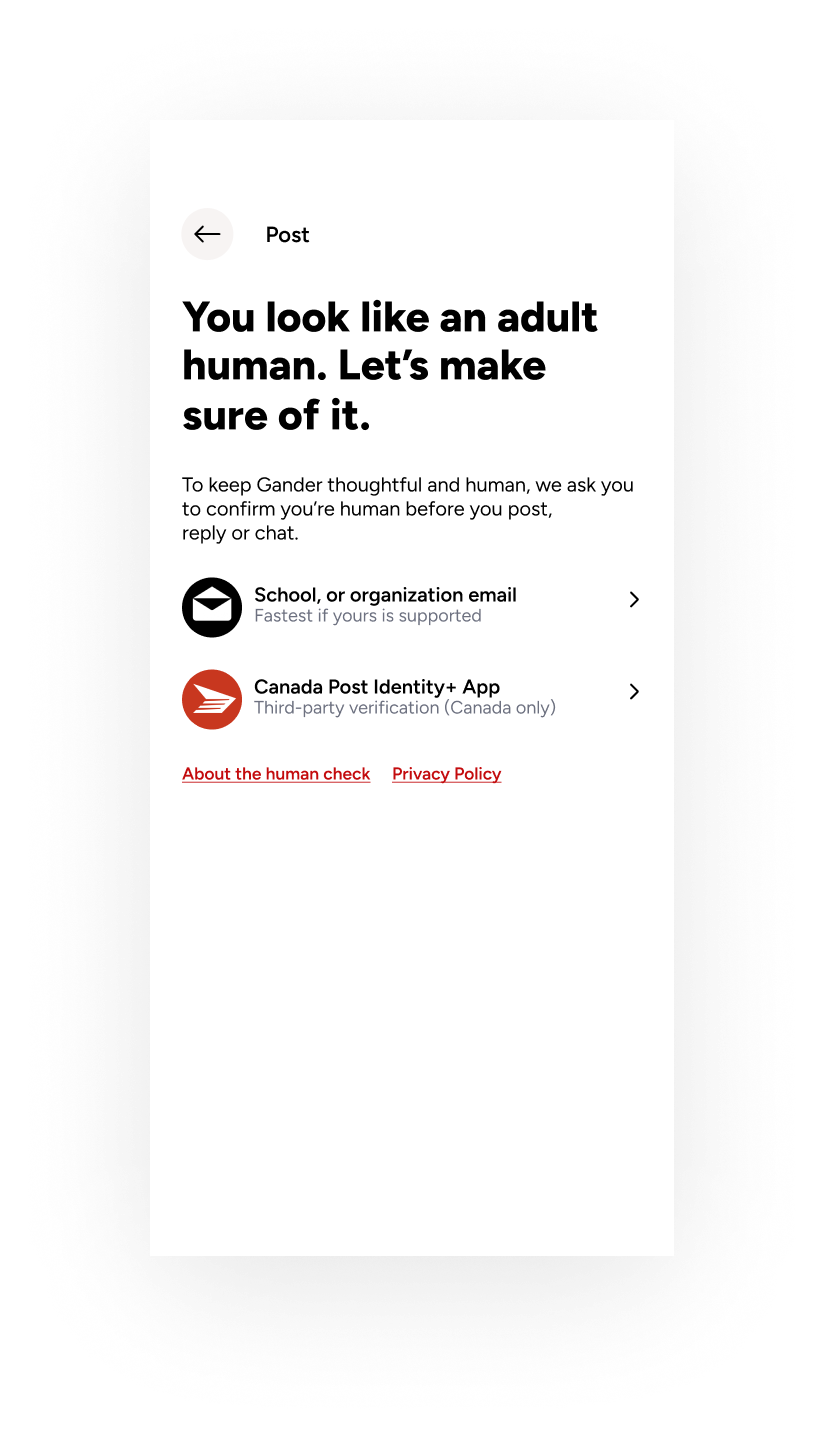 Post

You look like an adult human. Let’s make sure of it.

To keep Gander thoughtful and human, we ask you to confirm you’re human before you post, reply or chat.

School, or organization email
Fastest if yours is supported

Canada Post Identity+ App
Third-party verification (Canada only)

About the human check Privacy Policy